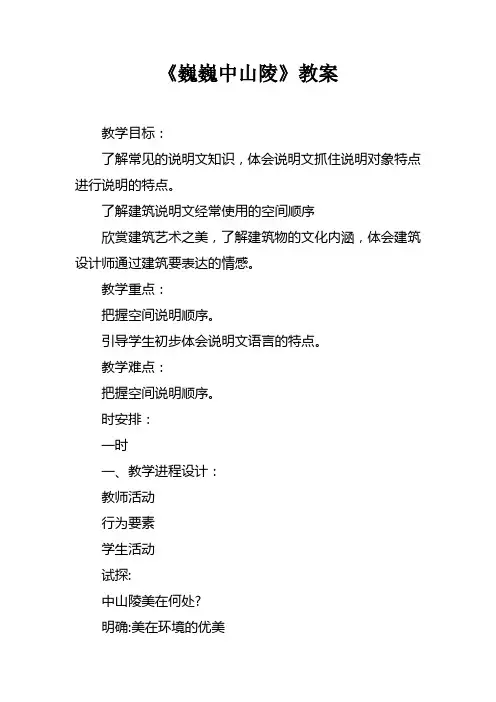 《巍巍中山陵》教案

教学目标：

了解常见的说明文知识，体会说明文抓住说明对象特点进行说明的特点。

了解建筑说明文经常使用的空间顺序

欣赏建筑艺术之美，了解建筑物的文化内涵，体会建筑设计师通过建筑要表达的情感。

教学重点：

把握空间说明顺序。

引导学生初步体会说明文语言的特点。

教学难点：

把握空间说明顺序。

时安排：

一时

一、教学进程设计：

教师活动

行为要素

学生活动

试探:

中山陵美在何处?

明确:美在环境的优美